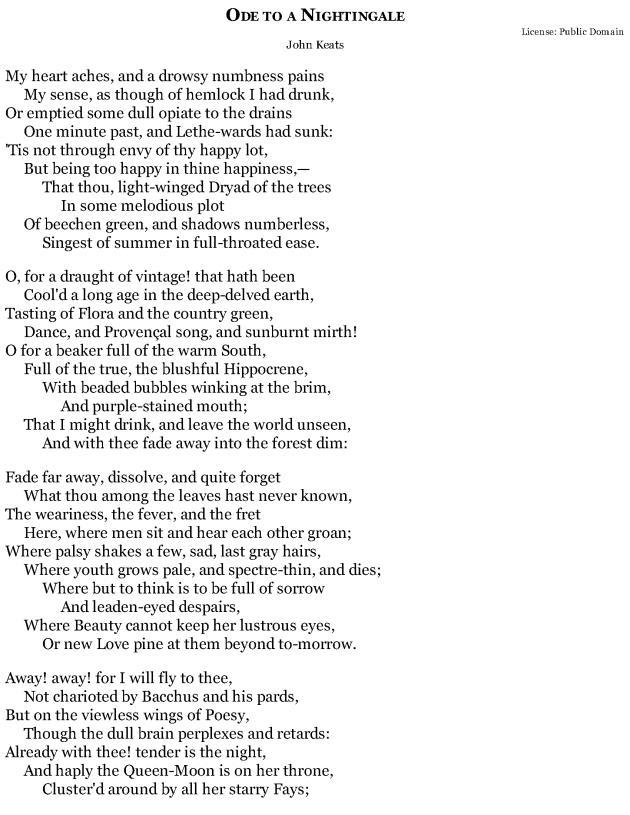 ODE TO A NIGHTINGALE

License: Public Domain

John Keats

My heart aches, and a drowsy numbness pains
My sense, as though of hemlock I had drunk,
Or emptied some dull opiate to the drains
One minute past, and Lethe-wards had sunk:
'Tis not through envy of thy happy lot,
But being too happy in thine happiness,—
That thou, light-winged Dryad of the trees
In some melodious plot
Of beechen green, and shadows numberless,
Singest of summer in full-throated ease.

O, for a draught of vintage! that hath been
Cool'd a long age in the deep-delved earth,
Tasting of Flora and the country green,
Dance, and Provençal song, and sunburnt mirth!
O for a beaker full of the warm South,
Full of the true, the blushful Hippocrene,
With beaded bubbles winking at the brim,
And purple-stained mouth;
That I might drink, and leave the world unseen,
And with thee fade away into the forest dim:

Fade far away, dissolve, and quite forget
What thou among the leaves hast never known,
The weariness, the fever, and the fret
Here, where men sit and hear each other groan;
Where palsy shakes a few, sad, last gray hairs,
Where youth grows pale, and spectre-thin, and dies;
Where but to think is to be full of sorrow
And leaden-eyed despairs,
Where Beauty cannot keep her lustrous eyes,
Or new Love pine at them beyond to-morrow.

Away! away! for I will fly to thee,
Not charioted by Bacchus and his pards,
But on the viewless wings of Poesy,
Though the dull brain perplexes and retards:
Already with thee! tender is the night,
And haply the Queen-Moon is on her throne,
Cluster'd around by all her starry Fays;